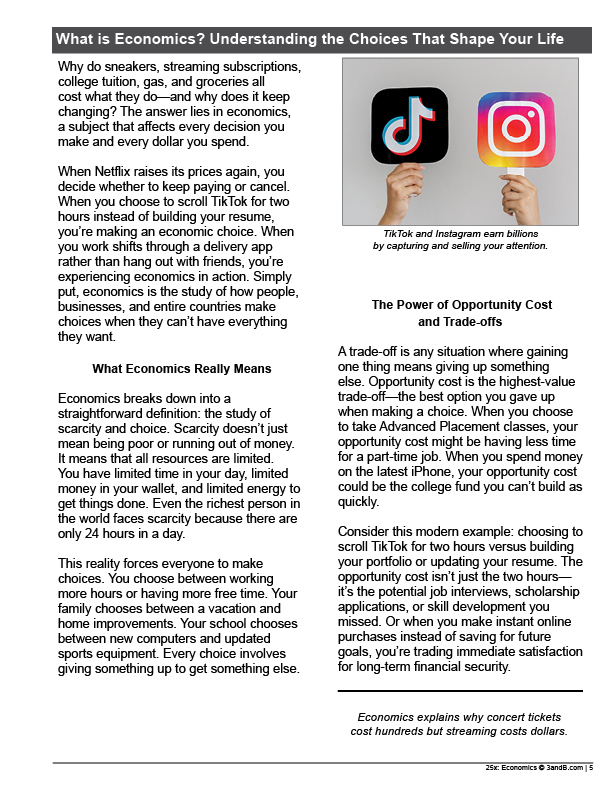 What is Economics? Understanding the Choices That Shape Your Life

Why do sneakers, streaming subscriptions, college tuition, gas, and groceries all cost what they do—and why does it keep changing? The answer lies in economics, a subject that affects every decision you make and every dollar you spend.

When Netflix raises its prices again, you decide whether to keep paying or cancel. When you choose to scroll TikTok for two hours instead of building your resume, you're making an economic choice. When you work shifts through a delivery app rather than hang out with friends, you're experiencing economics in action. Simply put, economics is the study of how people, businesses, and entire countries make choices when they can't have everything they want.

What Economics Really Means

Economics breaks down into a straightforward definition: the study of scarcity and choice. Scarcity doesn't just mean being poor or running out of money. It means that all resources are limited. You have limited time in your day, limited money in your wallet, and limited energy to get things done. Even the richest person in the world faces scarcity because there are only 24 hours in a day.

This reality forces everyone to make choices. You choose between working more hours or having more free time. Your family chooses between a vacation and home improvements. Your school chooses between new computers and updated sports equipment. Every choice involves giving something up to get something else.

TikTok and Instagram earn billions by capturing and selling your attention.

The Power of Opportunity Cost and Trade-offs

A trade-off is any situation where gaining one thing means giving up something else. Opportunity cost is the highest-value trade-off—the best option you gave up when making a choice. When you choose to take Advanced Placement classes, your opportunity cost might be having less time for a part-time job. When you spend money on the latest iPhone, your opportunity cost could be the college fund you can't build as quickly.

Consider this modern example: choosing to scroll TikTok for two hours versus building your portfolio or updating your resume. The opportunity cost isn't just the two hours—it's the potential job interviews, scholarship applications, or skill development you missed. Or when you make instant online purchases instead of saving for future goals, you're trading immediate satisfaction for long-term financial security.

Economics explains why concert tickets cost hundreds but streaming costs dollars.

25x: Economics © 3andB.com | 5